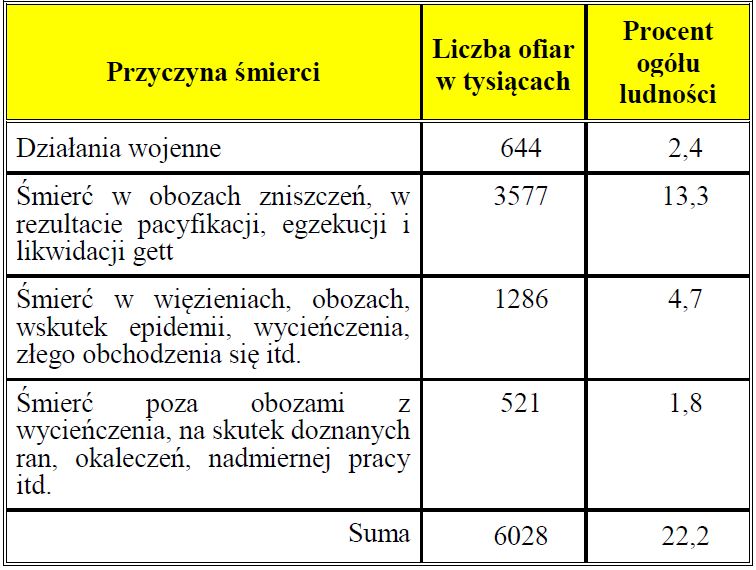 | Przyczyna śmierci | Liczba ofiar w tysiącach | Procent ogółu ludności |
|---|---|---|
| Działania wojenne | 644 | 2,4 |
| Śmierć w obozach zniszczeń, w rezultacie pacyfikacji, egzekucji i likwidacji gett | 3577 | 13,3 |
| Śmierć w więzieniach, obozach, wskutek epidemii, wycieńczenia, złego obchodzenia się itd. | 1286 | 4,7 |
| Śmierć poza obozami z wycieńczenia, na skutek doznanych ran, okaleczeń, nadmiernej pracy itd. | 521 | 1,8 |
| Suma | 6028 | 22,2 |